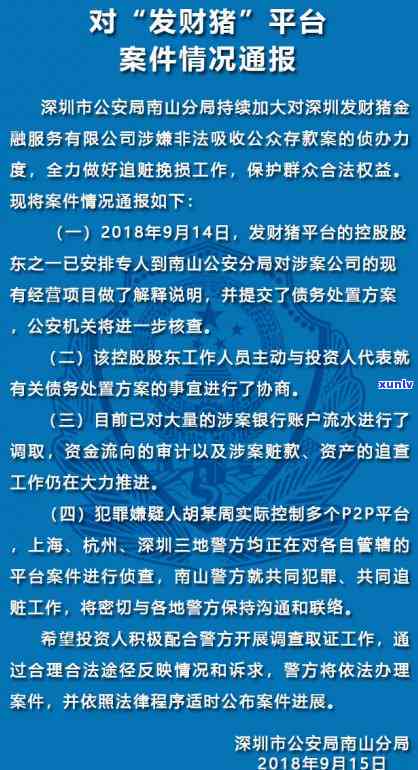 对“发财猪”平台
案件情况通报

深圳市公安局南山分局持续加大对深圳发财猪金融服务有限公司涉嫌非法吸收公众存款案的侦办力度，全力做好追赃挽损工作，保护群众合法权益。现将案件情况通报如下：

（一）2018年9月14日，发财猪平台的控股股东之一已安排专人到南山公安分局对涉案公司的现有经营项目做了解释说明，并提交了债务处置方案，公安机关将进一步核查。

（二）该控股股东工作人员主动与投资人代表就有关债务处置方案的事宜进行了协商。

（三）目前已对大量的涉案银行账户流水进行了调取，资金流向的审计以及涉案赃款、资产的追查工作仍在大力推进。

（四）犯罪嫌疑人胡某周实际控制多个P2P平台，上海、杭州、深圳三地警方均正在对各自管辖的平台案件进行侦查，南山警方就共同犯罪、共同追赃工作，将密切与各地警方保持沟通和联络。

希望投资人积极配合警方开展调查取证工作，通过合理合法途径反映情况和诉求，警方将依法办理案件，并依照法律程序适时公布案件进展。

深圳市公安局南山分局
2018年9月15日

xunlv